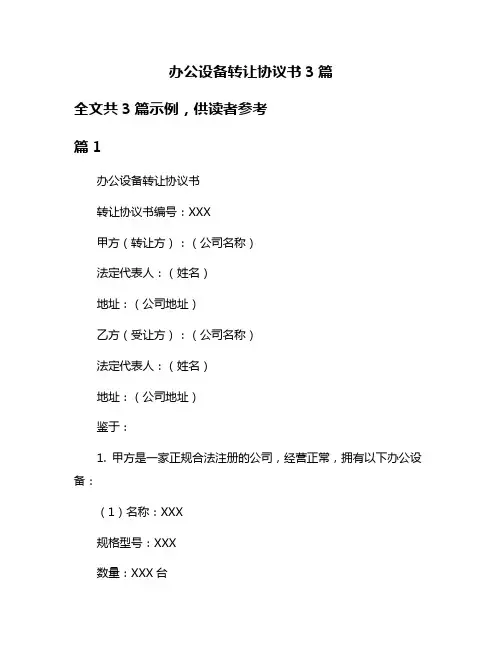 办公设备转让协议书 3 篇

全文共 3 篇示例，供读者参考

篇 1

办公设备转让协议书

转让协议书编号：XXX

甲方（转让方）：（公司名称）

法定代表人：（姓名）

地址：（公司地址）

乙方（受让方）：（公司名称）

法定代表人：（姓名）

地址：（公司地址）

鉴于：

1. 甲方是一家正规合法注册的公司，经营正常，拥有以下办公设备：

（1）名称：XXX

规格型号：XXX

数量：XXX 台